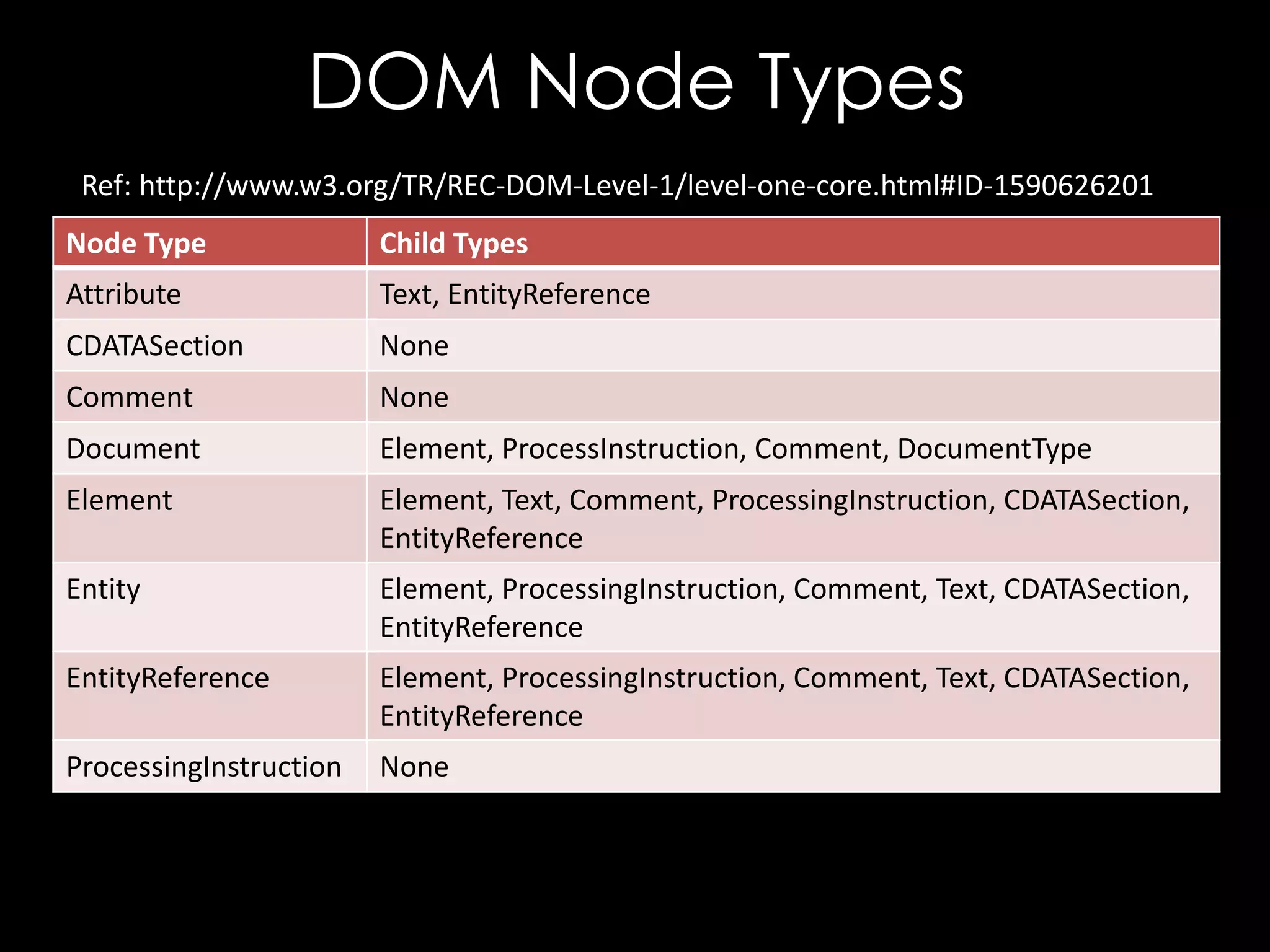 DOM Node Types

Ref: http://www.w3.org/TR/REC-DOM-Level-1/level-one-core.html#ID-1590626201

| Node Type | Child Types |
|---|---|
| Attribute | Text, EntityReference |
| CDATASection | None |
| Comment | None |
| Document | Element, ProcessInstruction, Comment, DocumentType |
| Element | Element, Text, Comment, ProcessingInstruction, CDATASection, EntityReference |
| Entity | Element, ProcessingInstruction, Comment, Text, CDATASection, EntityReference |
| EntityReference | Element, ProcessingInstruction, Comment, Text, CDATASection, EntityReference |
| ProcessingInstruction | None |